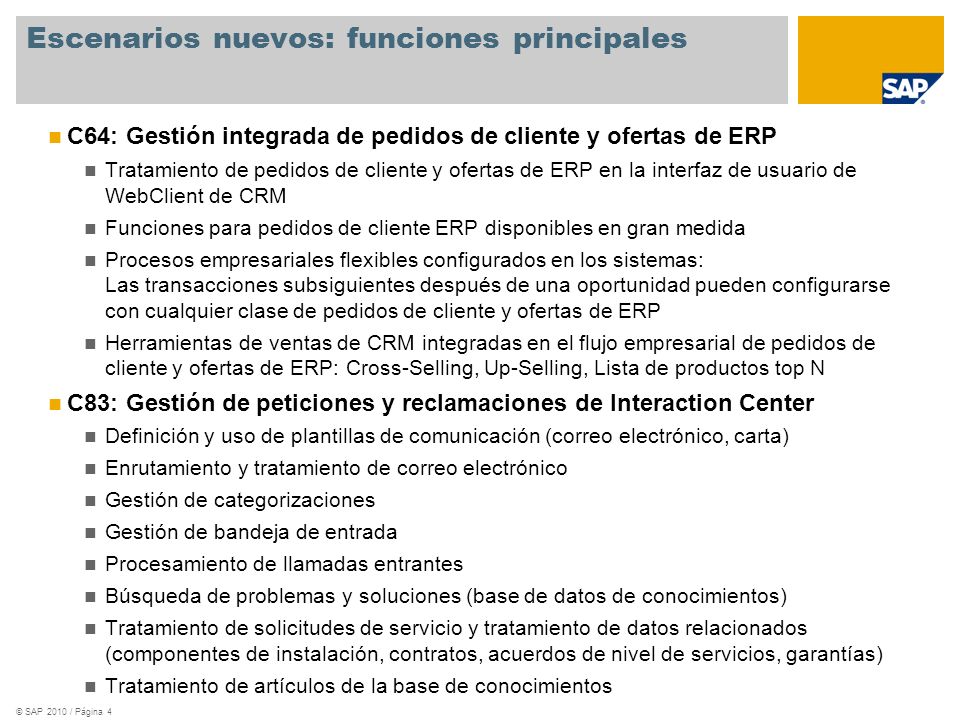 Escenarios nuevos: funciones principales

SAP

C64: Gestión integrada de pedidos de cliente y ofertas de ERP

Tratamiento de pedidos de cliente y ofertas de ERP en la interfaz de usuario de WebClient de CRM

Funciones para pedidos de cliente ERP disponibles en gran medida

Procesos empresariales flexibles configurados en los sistemas:
Las transacciones subsiguientes después de una oportunidad pueden configurarse con cualquier clase de pedidos de cliente y ofertas de ERP

Herramientas de ventas de CRM integradas en el flujo empresarial de pedidos de cliente y ofertas de ERP: Cross-Selling, Up-Selling, Lista de productos top N

C83: Gestión de peticiones y reclamaciones de Interaction Center

Definición y uso de plantillas de comunicación (correo electrónico, carta)

Enrutamiento y tratamiento de correo electrónico

Gestión de categorizaciones

Gestión de bandeja de entrada

Procesamiento de llamadas entrantes

Búsqueda de problemas y soluciones (base de datos de conocimientos)

Tratamiento de solicitudes de servicio y tratamiento de datos relacionados (componentes de instalación, contratos, acuerdos de nivel de servicios, garantías)

Tratamiento de artículos de la base de conocimientos

© SAP 2010 / Página 4